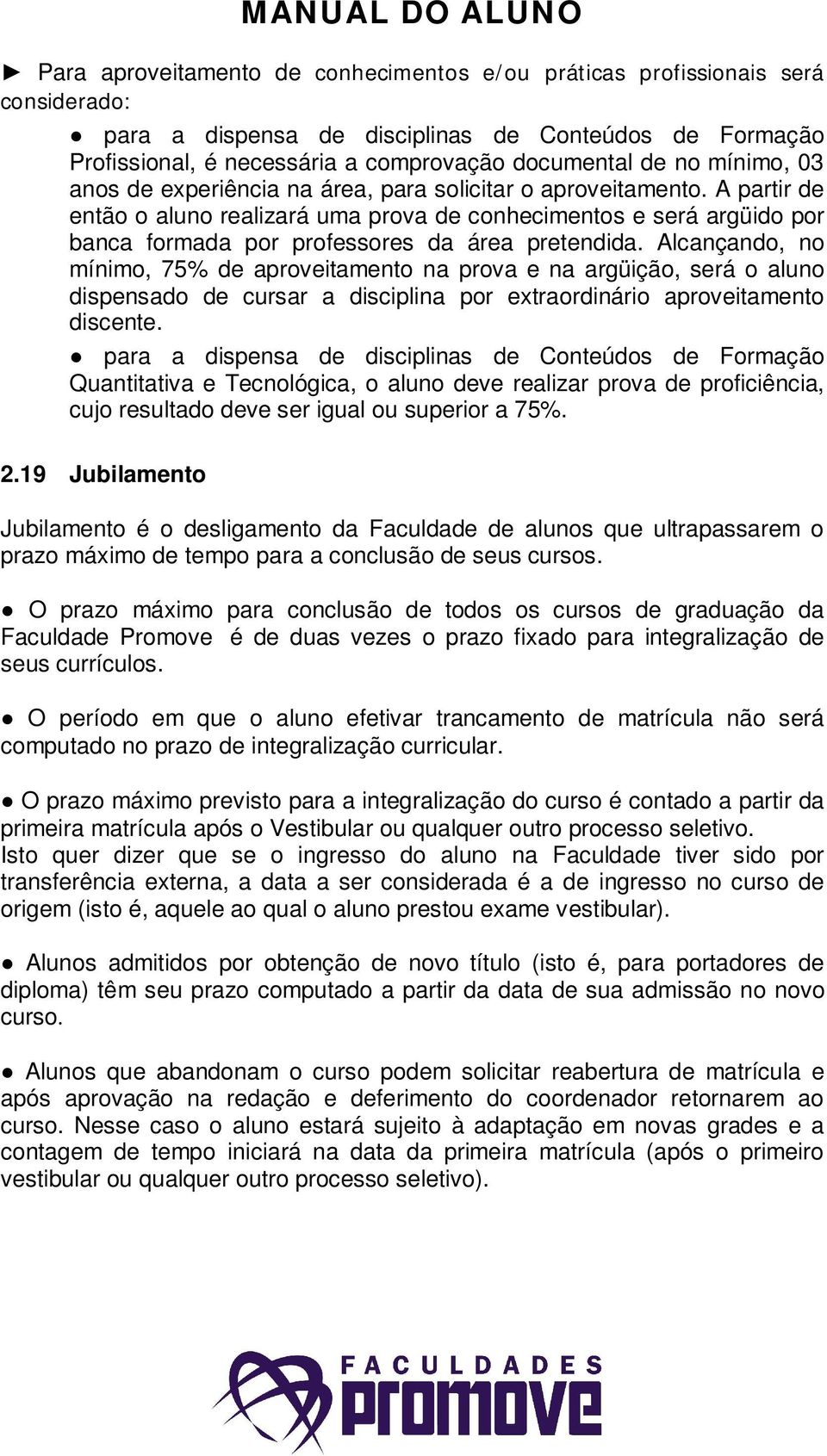 MANUAL DO ALUNO

► Para aproveitamento de conhecimentos e/ou práticas profissionais será considerado:

● para a dispensa de disciplinas de Conteúdos de Formação Profissional, é necessária a comprovação documental de no mínimo, 03 anos de experiência na área, para solicitar o aproveitamento. A partir de então o aluno realizará uma prova de conhecimentos e será argüido por banca formada por professores da área pretendida. Alcançando, no mínimo, 75% de aproveitamento na prova e na argüição, será o aluno dispensado de cursar a disciplina por extraordinário aproveitamento discente.

● para a dispensa de disciplinas de Conteúdos de Formação Quantitativa e Tecnológica, o aluno deve realizar prova de proficiência, cujo resultado deve ser igual ou superior a 75%.

2.19 Jubilamento

Jubilamento é o desligamento da Faculdade de alunos que ultrapassarem o prazo máximo de tempo para a conclusão de seus cursos.

● O prazo máximo para conclusão de todos os cursos de graduação da Faculdade Promove é de duas vezes o prazo fixado para integralização de seus currículos.

● O período em que o aluno efetivar trancamento de matrícula não será computado no prazo de integralização curricular.

● O prazo máximo previsto para a integralização do curso é contado a partir da primeira matrícula após o Vestibular ou qualquer outro processo seletivo.
Isto quer dizer que se o ingresso do aluno na Faculdade tiver sido por transferência externa, a data a ser considerada é a de ingresso no curso de origem (isto é, aquele ao qual o aluno prestou exame vestibular).

● Alunos admitidos por obtenção de novo título (isto é, para portadores de diploma) têm seu prazo computado a partir da data de sua admissão no novo curso.

● Alunos que abandonam o curso podem solicitar reabertura de matrícula e após aprovação na redação e deferimento do coordenador retornarem ao curso. Nesse caso o aluno estará sujeito à adaptação em novas grades e a contagem de tempo iniciará na data da primeira matrícula (após o primeiro vestibular ou qualquer outro processo seletivo).

FACULDADES
promove